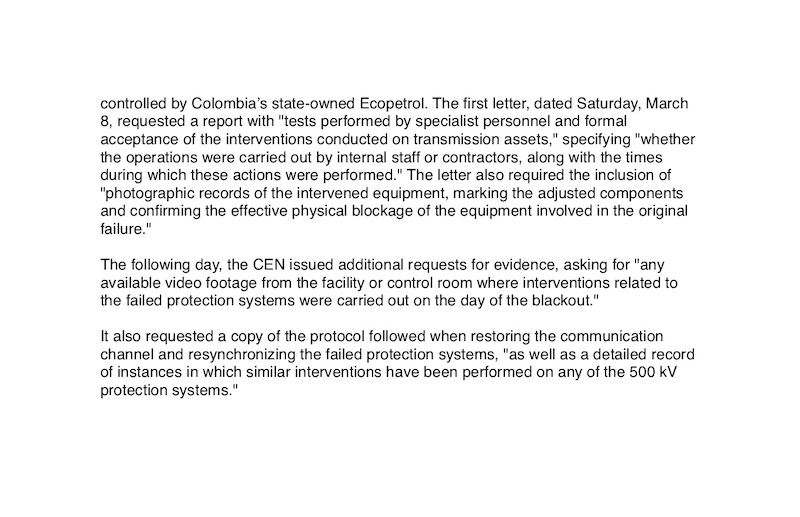 controlled by Colombia's state-owned Ecopetrol. The first letter, dated Saturday, March 8, requested a report with "tests performed by specialist personnel and formal acceptance of the interventions conducted on transmission assets," specifying "whether the operations were carried out by internal staff or contractors, along with the times during which these actions were performed." The letter also required the inclusion of "photographic records of the intervened equipment, marking the adjusted components and confirming the effective physical blockage of the equipment involved in the original failure."

The following day, the CEN issued additional requests for evidence, asking for "any available video footage from the facility or control room where interventions related to the failed protection systems were carried out on the day of the blackout."

It also requested a copy of the protocol followed when restoring the communication channel and resynchronizing the failed protection systems, "as well as a detailed record of instances in which similar interventions have been performed on any of the 500 kV protection systems."